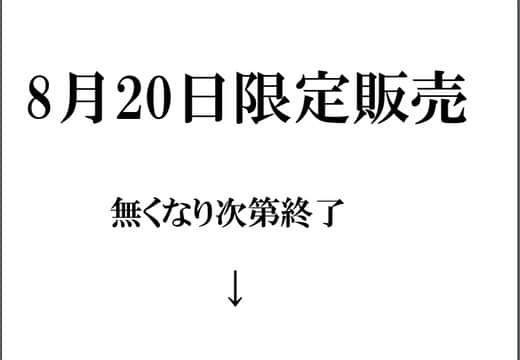 8月20日限定販売

無くなり次第終了

↓